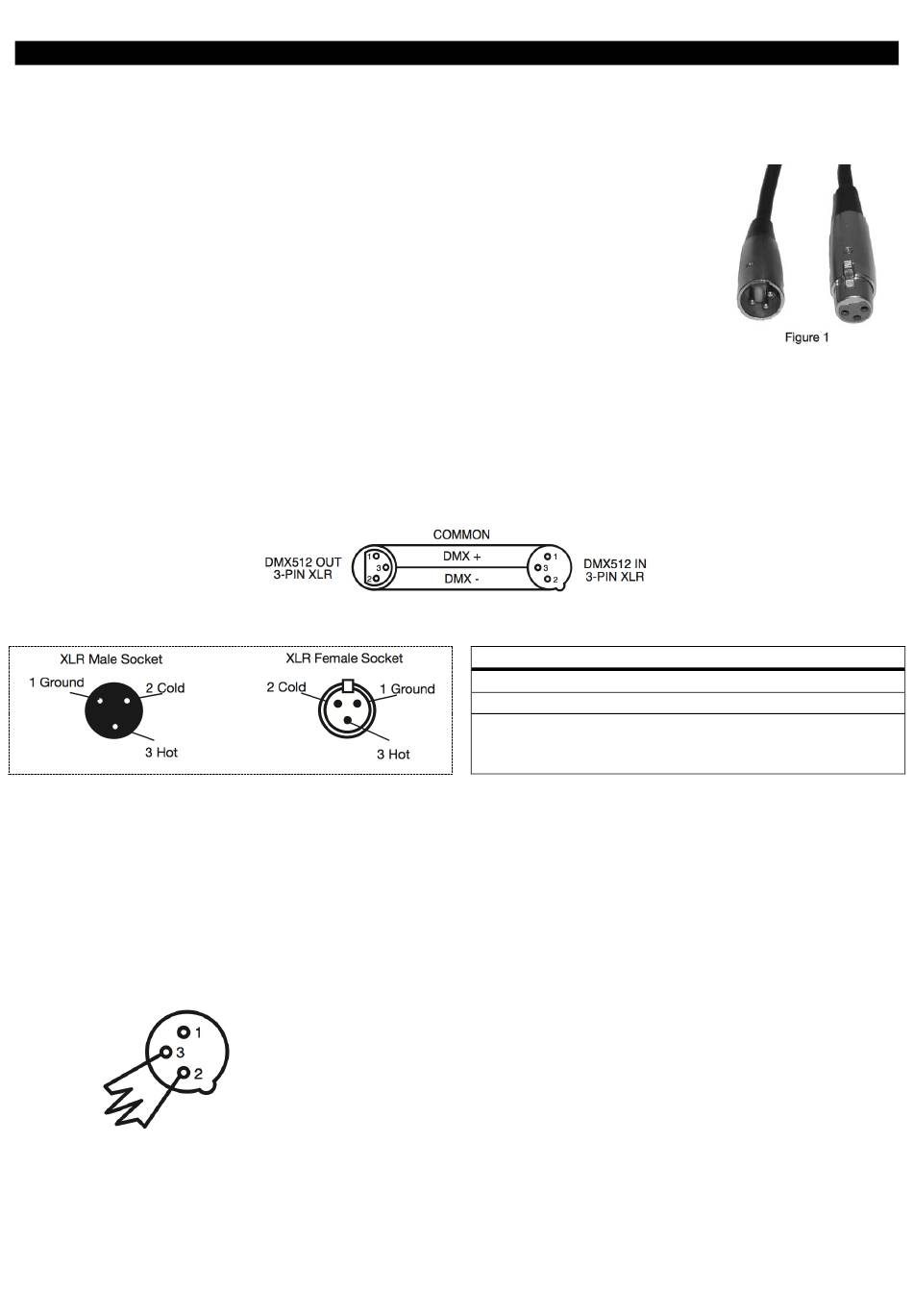 Figure 1

COMMON
DMX512 OUT 3-PIN XLR
1
3
2
DMX +
DMX -
1
3
2
DMX512 IN 3-PIN XLR

XLR Male Socket
1 Ground
2 Cold
3 Hot

XLR Female Socket
2 Cold
1 Ground
3 Hot

1
3
2